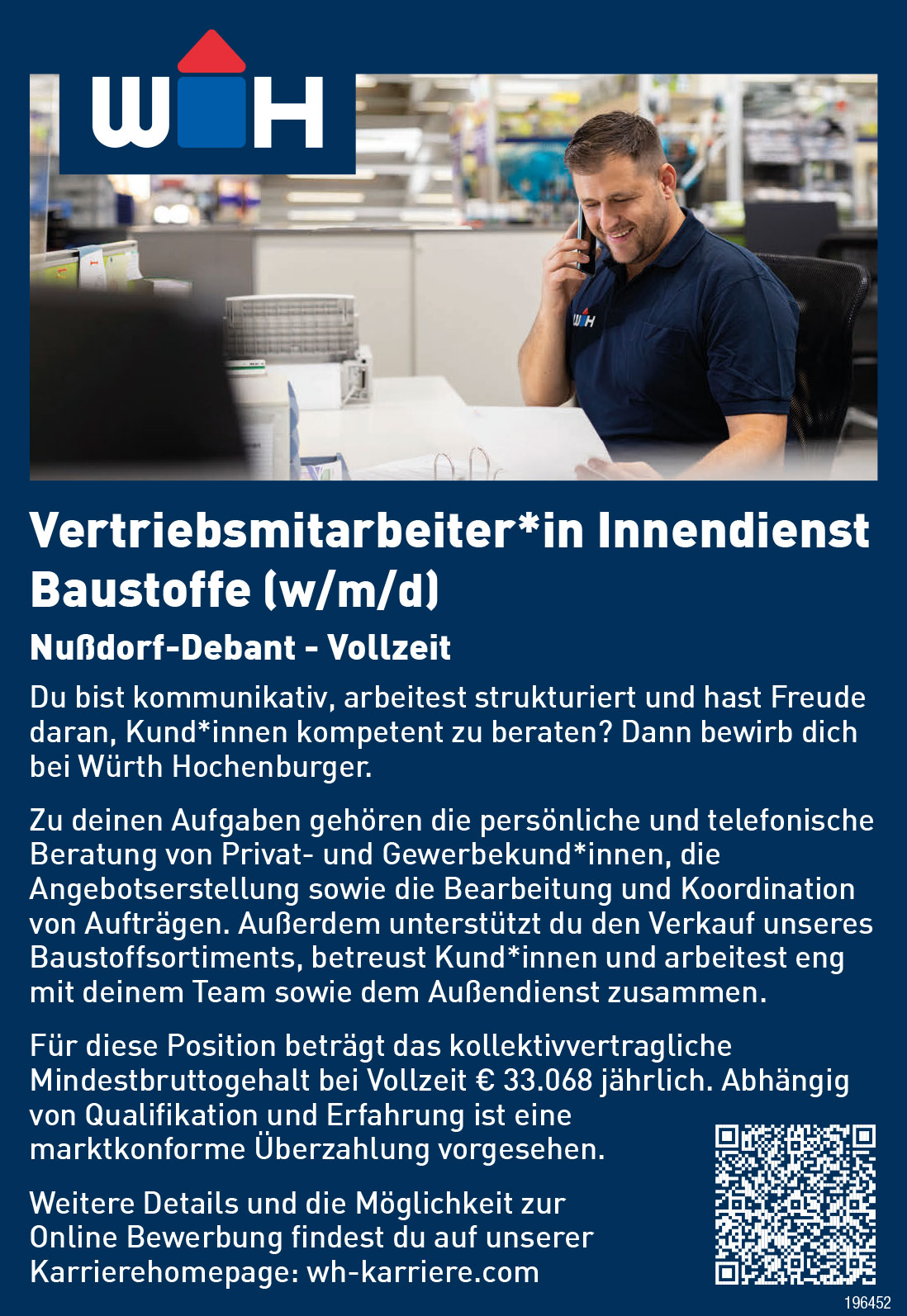 WH

Vertriebsmitarbeiter*in Innendienst Baustoffe (w/m/d)

Nußdorf-Debant - Vollzeit

Du bist kommunikativ, arbeitest strukturiert und hast Freude daran, Kund*innen kompetent zu beraten? Dann bewirb dich bei Würth Hochenburger.

Zu deinen Aufgaben gehören die persönliche und telefonische Beratung von Privat- und Gewerbekund*innen, die Angebotserstellung sowie die Bearbeitung und Koordination von Aufträgen. Außerdem unterstützt du den Verkauf unseres Baustoffsortiments, betreust Kund*innen und arbeitest eng mit deinem Team sowie dem Außendienst zusammen.

Für diese Position beträgt das kollektivvertragliche Mindestbruttogehalt bei Vollzeit € 33.068 jährlich. Abhängig von Qualifikation und Erfahrung ist eine marktkonforme Überzahlung vorgesehen.

Weitere Details und die Möglichkeit zur Online Bewerbung findest du auf unserer Karrierehomepage: wh-karriere.com

196452